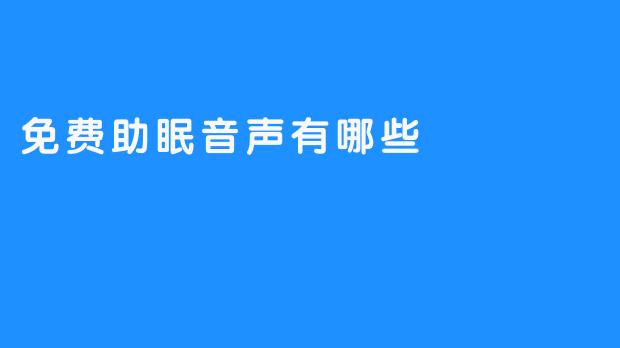 免费助眠音声有哪些